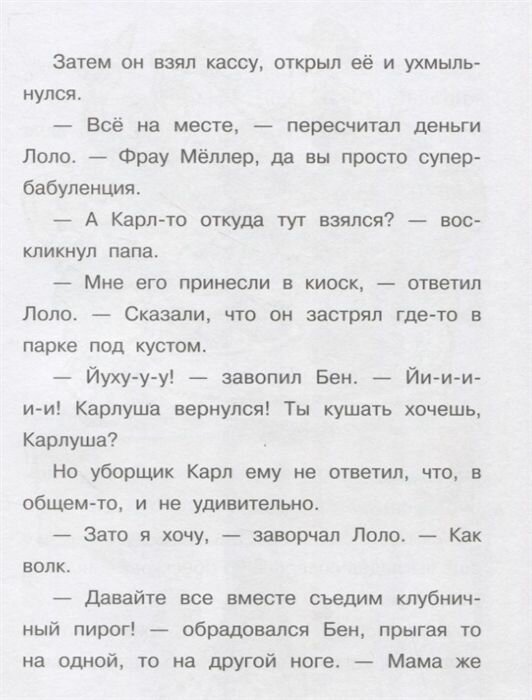 Затем он взял кассу, открыл её и ухмыльнулся.

— Всё на месте, — пересчитал деньги Лоло. — Фрау Мёллер, да вы просто супербабуленция.

— А Карл-то откуда тут взялся? — воскликнул папа.

— Мне его принесли в киоск, — ответил Лоло. — Сказали, что он застрял где-то в парке под кустом.

— Йуху-у-у! — завопил Бен. — Йи-и-и-и-и! Карлуша вернулся! Ты кушать хочешь, Карлуша?

Но уборщик Карл ему не ответил, что, в общем-то, и не удивительно.

— Зато я хочу, — заворчал Лоло. — Как волк.

— Давайте все вместе съедим клубничный пирог! — обрадовался Бен, прыгая то на одной, то на другой ноге. — Мама же